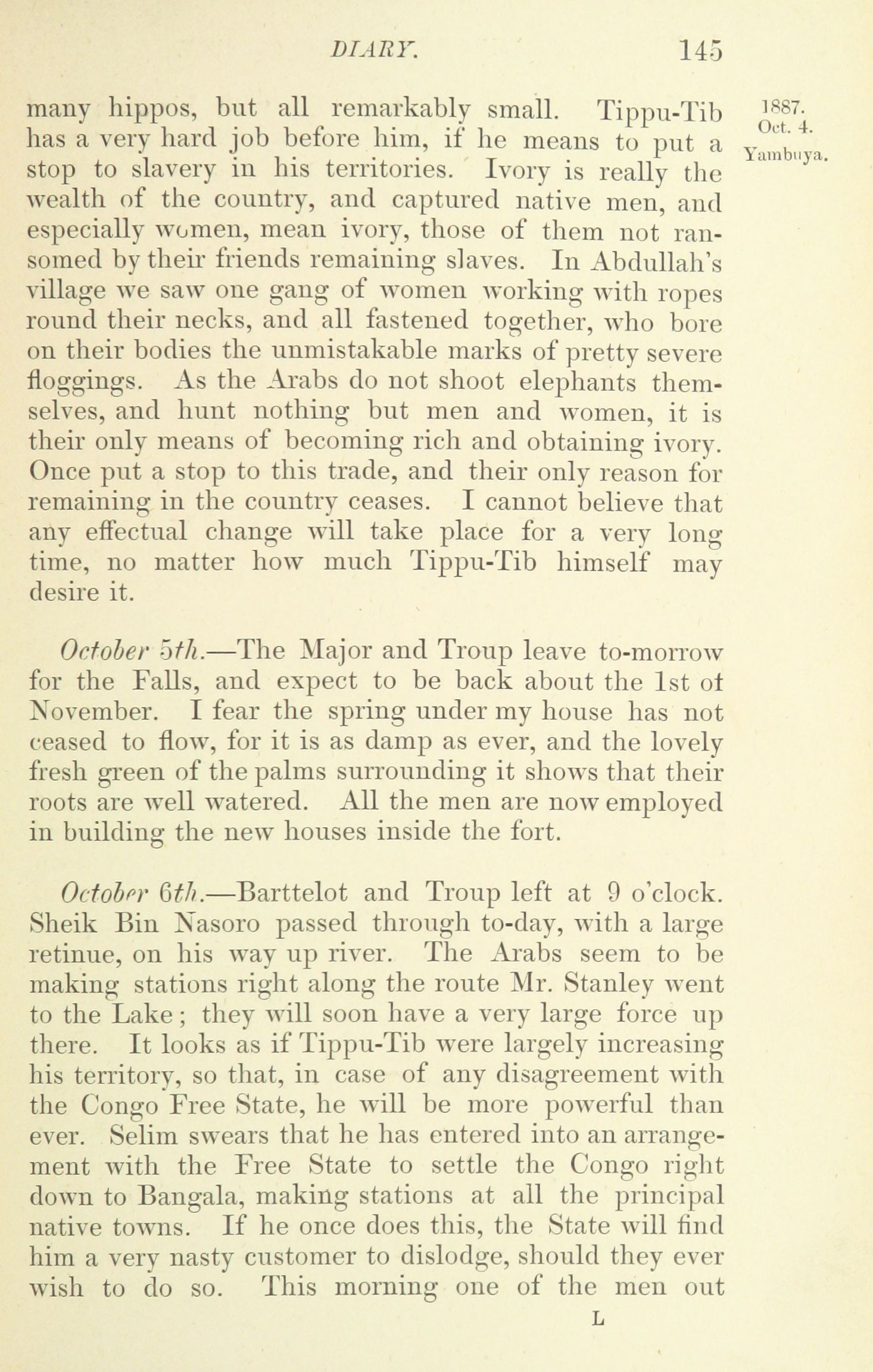 DIARY. 145

1887. Oct. 4. Yambuya.

many hippos, but all remarkably small. Tippu-Tib has a very hard job before him, if he means to put a stop to slavery in his territories. Ivory is really the wealth of the country, and captured native men, and especially women, mean ivory, those of them not ransomed by their friends remaining slaves. In Abdullah's village we saw one gang of women working with ropes round their necks, and all fastened together, who bore on their bodies the unmistakable marks of pretty severe floggings. As the Arabs do not shoot elephants themselves, and hunt nothing but men and women, it is their only means of becoming rich and obtaining ivory. Once put a stop to this trade, and their only reason for remaining in the country ceases. I cannot believe that any effectual change will take place for a very long time, no matter how much Tippu-Tib himself may desire it.

October 5th.—The Major and Troup leave to-morrow for the Falls, and expect to be back about the 1st of November. I fear the spring under my house has not ceased to flow, for it is as damp as ever, and the lovely fresh green of the palms surrounding it shows that their roots are well watered. All the men are now employed in building the new houses inside the fort.

October 6th.—Barttelot and Troup left at 9 o'clock. Sheik Bin Nasoro passed through to-day, with a large retinue, on his way up river. The Arabs seem to be making stations right along the route Mr. Stanley went to the Lake; they will soon have a very large force up there. It looks as if Tippu-Tib were largely increasing his territory, so that, in case of any disagreement with the Congo Free State, he will be more powerful than ever. Selim swears that he has entered into an arrangement with the Free State to settle the Congo right down to Bangala, making stations at all the principal native towns. If he once does this, the State will find him a very nasty customer to dislodge, should they ever wish to do so. This morning one of the men out

L